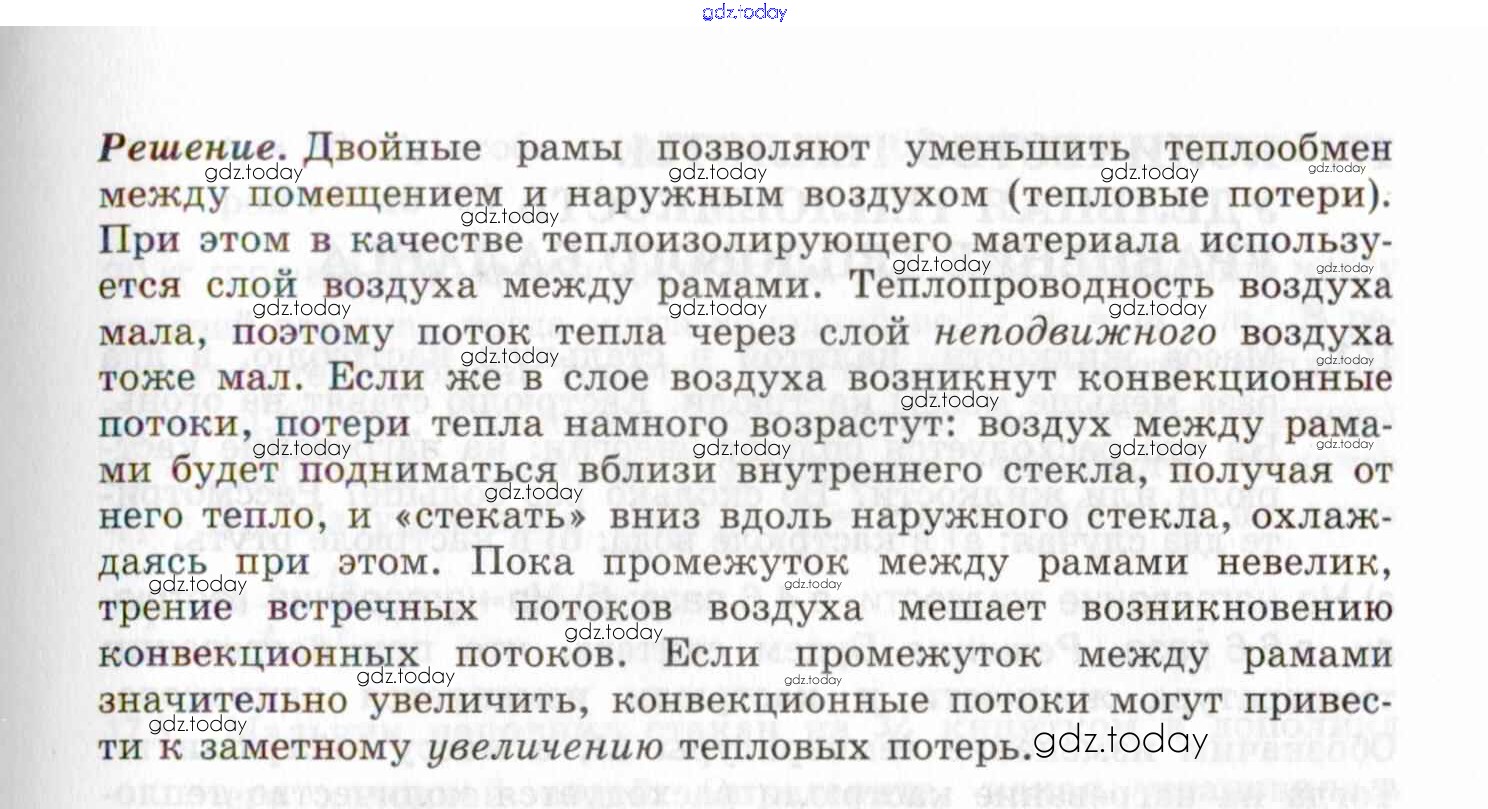 gdz.today

Решение. Двойные рамы позволяют уменьшить теплообмен между помещением и наружным воздухом (тепловые потери). При этом в качестве теплоизолирующего материала используется слой воздуха между рамами. Теплопроводность воздуха мала, поэтому поток тепла через слой неподвижного воздуха тоже мал. Если же в слое воздуха возникнут конвекционные потоки, потери тепла намного возрастут: воздух между рамами будет подниматься вблизи внутреннего стекла, получая от него тепло, и «стекать» вниз вдоль наружного стекла, охлаждаясь при этом. Пока промежуток между рамами невелик, трение встречных потоков воздуха мешает возникновению конвекционных потоков. Если промежуток между рамами значительно увеличить, конвекционные потоки могут привести к заметному увеличению тепловых потерь.

gdz.today